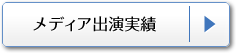 メディア出演実績